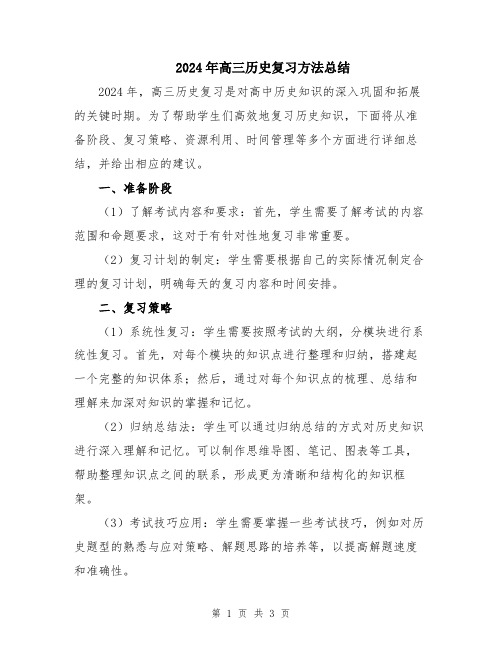 2024年高三历史复习方法总结

2024年，高三历史复习是对高中历史知识的深入巩固和拓展的关键时期。为了帮助学生们高效地复习历史知识，下面将从准备阶段、复习策略、资源利用、时间管理等多个方面进行详细总结，并给出相应的建议。

一、准备阶段

（1）了解考试内容和要求：首先，学生需要了解考试的内容范围和命题要求，这对于有针对性地复习非常重要。

（2）复习计划的制定：学生需要根据自己的实际情况制定合理的复习计划，明确每天的复习内容和时间安排。

二、复习策略

（1）系统性复习：学生需要按照考试的大纲，分模块进行系统性复习。首先，对每个模块的知识点进行整理和归纳，搭建起一个完整的知识体系；然后，通过对每个知识点的梳理、总结和理解来加深对知识的掌握和记忆。

（2）归纳总结法：学生可以通过归纳总结的方式对历史知识进行深入理解和记忆。可以制作思维导图、笔记、图表等工具，帮助整理知识点之间的联系，形成更为清晰和结构化的知识框架。

（3）考试技巧应用：学生需要掌握一些考试技巧，例如对历史题型的熟悉与应对策略、解题思路的培养等，以提高解题速度和准确性。

第 1 页 共 3 页